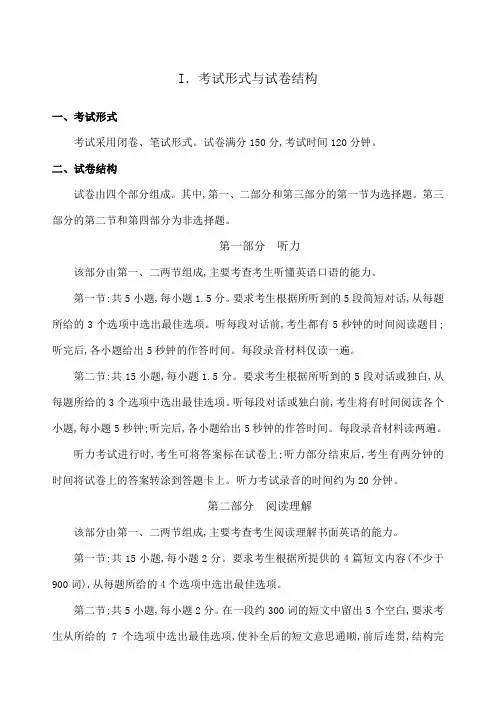 I. 考试形式与试卷结构

一、考试形式

考试采用闭卷、笔试形式。试卷满分 150 分,考试时间 120 分钟。

二、试卷结构

试卷由四个部分组成。其中,第一、二部分和第三部分的第一节为选择题。第三部分的第二节和第四部分为非选择题。

第一部分 听力

该部分由第一、二两节组成,主要考查考生听懂英语口语的能力。

第一节:共 5 小题,每小题 1.5 分。要求考生根据所听到的 5 段简短对话,从每题所给的 3 个选项中选出最佳选项。听每段对话前,考生都有 5 秒钟的时间阅读题目;听完后,各小题给出 5 秒钟的作答时间。每段录音材料仅读一遍。

第二节:共 15 小题,每小题 1.5 分。要求考生根据所听到的 5 段对话或独白,从每题所给的 3 个选项中选出最佳选项。听每段对话或独白前,考生将有时间阅读各个小题,每小题 5 秒钟;听完后,各小题给出 5 秒钟的作答时间。每段录音材料读两遍。

听力考试进行时,考生可将答案标在试卷上;听力部分结束后,考生有两分钟的时间将试卷上的答案转涂到答题卡上。听力考试录音的时间约为 20 分钟。

第二部分 阅读理解

该部分由第一、二两节组成,主要考查考生阅读理解书面英语的能力。

第一节:共 15 小题,每小题 2 分。要求考生根据所提供的 4 篇短文内容(不少于 900 词),从每题所给的 4 个选项中选出最佳选项。

第二节:共 5 小题,每小题 2 分。在一段约 300 词的短文中留出 5 个空白,要求考生从所给的 7 个选项中选出最佳选项,使补全后的短文意思通顺,前后连贯,结构完